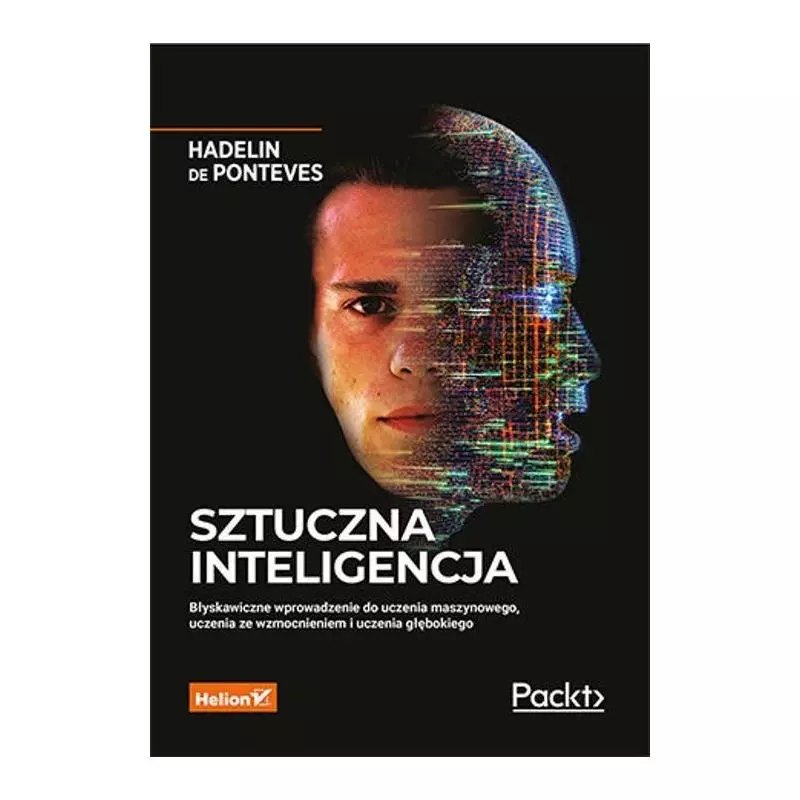 HADELIN
DE PONTEVES

SZTUCZNA
INTELIGENCJA

Błyskawiczne wprowadzenie do uczenia maszynowego, uczenia ze wzmocnieniem i uczenia głębokiego

Helion

Packt>